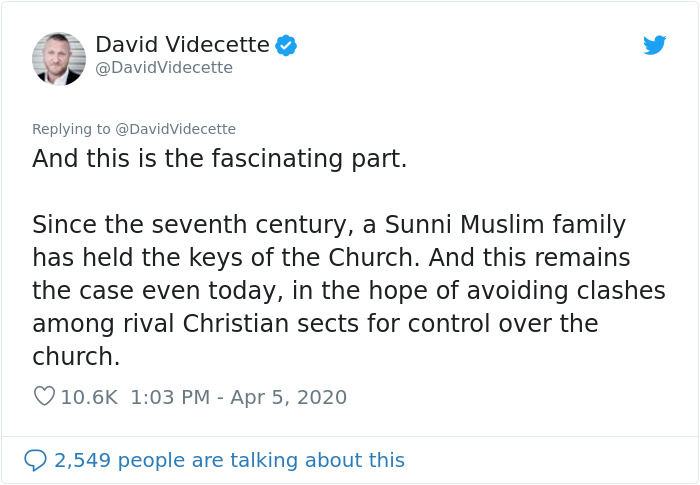 David Videcette
@DavidVidecette

Replying to @DavidVidecette
And this is the fascinating part.

Since the seventh century, a Sunni Muslim family has held the keys of the Church. And this remains the case even today, in the hope of avoiding clashes among rival Christian sects for control over the church.

10.6K 1:03 PM - Apr 5, 2020

2,549 people are talking about this